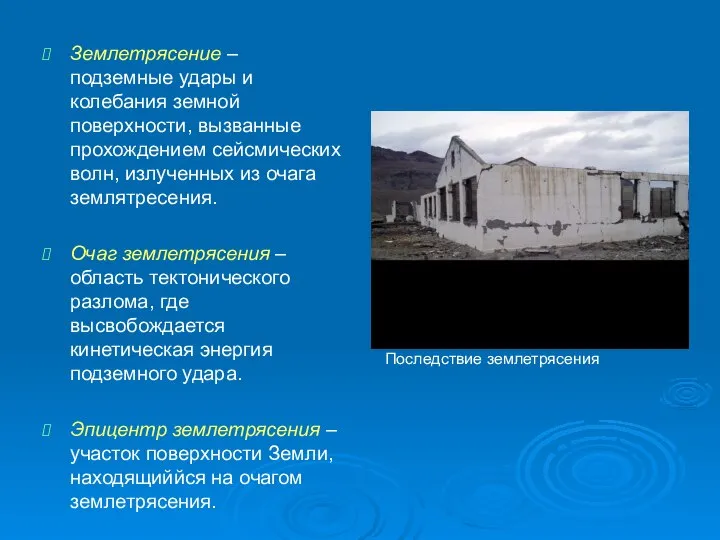 Землетрясение – подземные удары и колебания земной поверхности, вызванные прохождением сейсмических волн, излученных из очага землятресения.

Очаг землетрясения – область тектонического разлома, где высвобождается кинетическая энергия подземного удара.

Эпицентр землетрясения – участок поверхности Земли, находящиййся на очагом землетрясения.

Последствие землетрясения